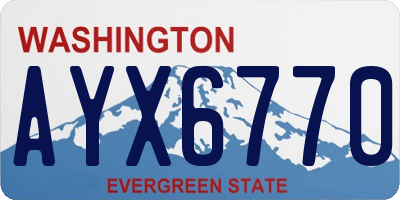 WASHINGTON
AYX6770
EVERGREEN STATE